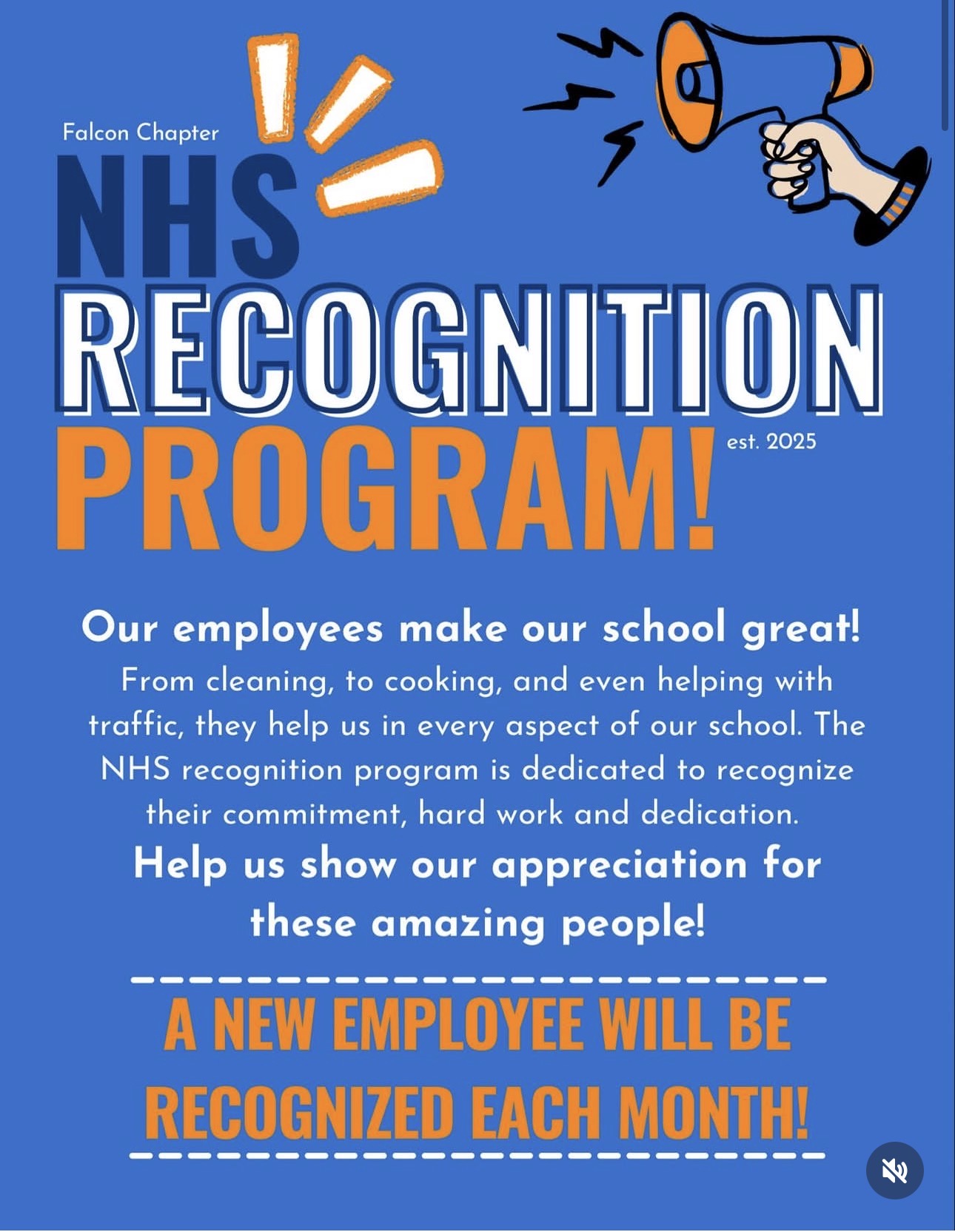 Falcon Chapter

NHS

RECOGNITION

PROGRAM!

est. 2025

Our employees make our school great!

From cleaning, to cooking, and even helping with traffic, they help us in every aspect of our school. The NHS recognition program is dedicated to recognize their commitment, hard work and dedication.

Help us show our appreciation for these amazing people!

A NEW EMPLOYEE WILL BE RECOGNIZED EACH MONTH!